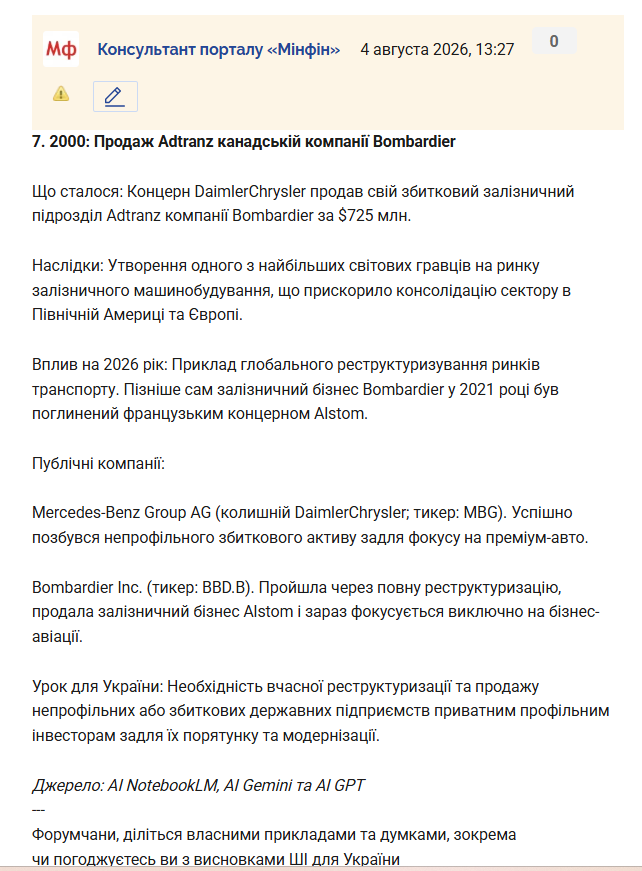 Мф Консультант порталу «Мінфін» 4 августа 2026, 13:27 0

7. 2000: Продаж Adtranz канадській компанії Bombardier

Що сталося: Концерн DaimlerChrysler продав свій збитковий залізничний підрозділ Adtranz компанії Bombardier за $725 млн.

Наслідки: Утворення одного з найбільших світових гравців на ринку залізничного машинобудування, що прискорило консолідацію сектору в Північній Америці та Європі.

Вплив на 2026 рік: Приклад глобального реструктуризування ринків транспорту. Пізніше сам залізничний бізнес Bombardier у 2021 році був поглинений французьким концерном Alstom.

Публічні компанії:

Mercedes-Benz Group AG (колишній DaimlerChrysler; тикер: MBG). Успішно позбувся непрофільного збиткового активу задля фокусу на преміум-авто.

Bombardier Inc. (тикер: BBD.B). Пройшла через повну реструктуризацію, продала залізничний бізнес Alstom і зараз фокусується виключно на бізнес-авіації.

Урок для України: Необхідність вчасної реструктуризації та продажу непрофільних або збиткових державних підприємств приватним профільним інвесторам задля їх порятунку та модернізації.

Джерело: AI NotebookLM, AI Gemini та AI GPT
---
Форумчани, діліться власними прикладами та думками, зокрема чи погоджуєтесь ви з висновками ШІ для України